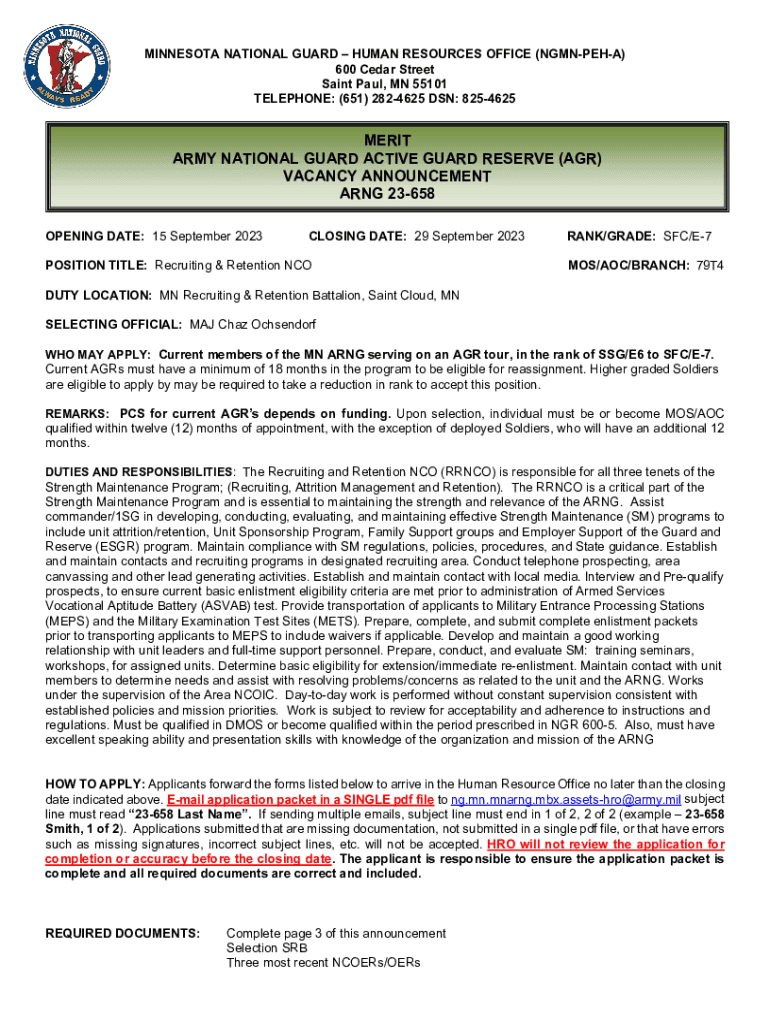 MINNESOTA NATIONAL GUARD ALWAYS READY

MINNESOTA NATIONAL GUARD – HUMAN RESOURCES OFFICE (NGMN-PEH-A)
600 Cedar Street
Saint Paul, MN 55101
TELEPHONE: (651) 282-4625 DSN: 825-4625

MERIT
ARMY NATIONAL GUARD ACTIVE GUARD RESERVE (AGR)
VACANCY ANNOUNCEMENT
ARNG 23-658

OPENING DATE: 15 September 2023 CLOSING DATE: 29 September 2023 RANK/GRADE: SFC/E-7

POSITION TITLE: Recruiting & Retention NCO MOS/AOC/BRANCH: 79T4

DUTY LOCATION: MN Recruiting & Retention Battalion, Saint Cloud, MN

SELECTING OFFICIAL: MAJ Chaz Ochsendorf

WHO MAY APPLY: Current members of the MN ARNG serving on an AGR tour, in the rank of SSG/E6 to SFC/E-7. Current AGRs must have a minimum of 18 months in the program to be eligible for reassignment. Higher graded Soldiers are eligible to apply by may be required to take a reduction in rank to accept this position.

REMARKS: PCS for current AGR's depends on funding. Upon selection, individual must be or become MOS/AOC qualified within twelve (12) months of appointment, with the exception of deployed Soldiers, who will have an additional 12 months.

DUTIES AND RESPONSIBILITIES: The Recruiting and Retention NCO (RRNCO) is responsible for all three tenets of the Strength Maintenance Program; (Recruiting, Attrition Management and Retention). The RRNCO is a critical part of the Strength Maintenance Program and is essential to maintaining the strength and relevance of the ARNG. Assist commander/1SG in developing, conducting, evaluating, and maintaining effective Strength Maintenance (SM) programs to include unit attrition/retention, Unit Sponsorship Program, Family Support groups and Employer Support of the Guard and Reserve (ESGR) program. Maintain compliance with SM regulations, policies, procedures, and State guidance. Establish and maintain contacts and recruiting programs in designated recruiting area. Conduct telephone prospecting, area canvassing and other lead generating activities. Establish and maintain contact with local media. Interview and Pre-qualify prospects, to ensure current basic enlistment eligibility criteria are met prior to administration of Armed Services Vocational Aptitude Battery (ASVAB) test. Provide transportation of applicants to Military Entrance Processing Stations (MEPS) and the Military Examination Test Sites (METS). Prepare, complete, and submit complete enlistment packets prior to transporting applicants to MEPS to include waivers if applicable. Develop and maintain a good working relationship with unit leaders and full-time support personnel. Prepare, conduct, and evaluate SM: training seminars, workshops, for assigned units. Determine basic eligibility for extension/immediate re-enlistment. Maintain contact with unit members to determine needs and assist with resolving problems/concerns as related to the unit and the ARNG. Works under the supervision of the Area NCOIC. Day-to-day work is performed without constant supervision consistent with established policies and mission priorities. Work is subject to review for acceptability and adherence to instructions and regulations. Must be qualified in DMOS or become qualified within the period prescribed in NGR 600-5. Also, must have excellent speaking ability and presentation skills with knowledge of the organization and mission of the ARNG

HOW TO APPLY: Applicants forward the forms listed below to arrive in the Human Resource Office no later than the closing date indicated above. E-mail application packet in a SINGLE pdf file to ng.mn.mnarng.mbx.assets-hro@army.mil subject line must read "23-658 Last Name". If sending multiple emails, subject line must end in 1 of 2, 2 of 2 (example – 23-658 Smith, 1 of 2). Applications submitted that are missing documentation, not submitted in a single pdf file, or that have errors such as missing signatures, incorrect subject lines, etc. will not be accepted. HRO will not review the application for completion or accuracy before the closing date. The applicant is responsible to ensure the application packet is complete and all required documents are correct and included.

REQUIRED DOCUMENTS: Complete page 3 of this announcement
Selection SRB
Three most recent NCOERs/OERs